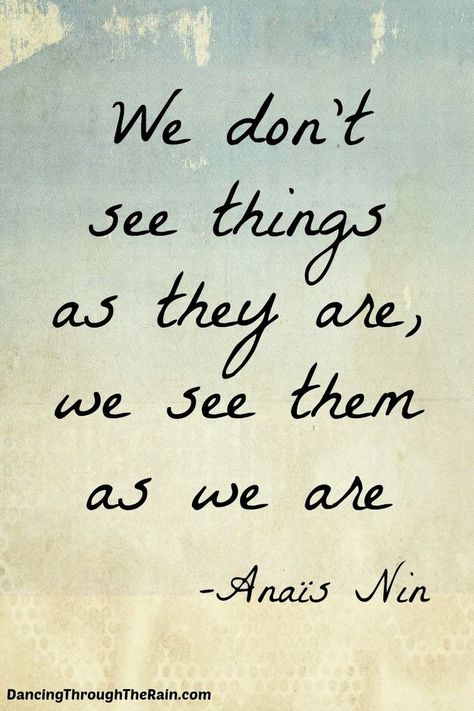 We don't see things as they are, we see them as we are

-Anaïs Nin

DancingThroughTheRain.com